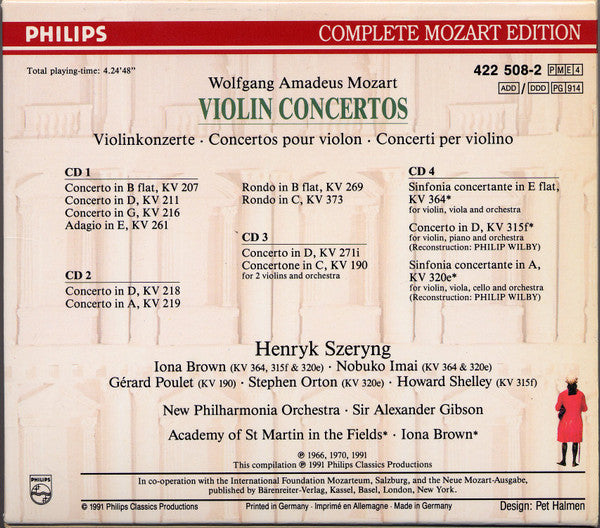 PHILIPS

COMPLETE MOZART EDITION

Total playing-time: 4.24'48"

422 508-2 PME4

ADD / DDD PG 914

Wolfgang Amadeus Mozart

VIOLIN CONCERTOS

Violinkonzerte · Concertos pour violon · Concerti per violino

CD 1

Concerto in B flat, KV 207
Concerto in D, KV 211
Concerto in G, KV 216
Adagio in E, KV 261

CD 2

Concerto in D, KV 218
Concerto in A, KV 219

Rondo in B flat, KV 269
Rondo in C, KV 373

CD 3

Concerto in D, KV 271i
Concertone in C, KV 190
for 2 violins and orchestra

CD 4

Sinfonia concertante in E flat, KV 364*
for violin, viola and orchestra

Concerto in D, KV 315f*
for violin, piano and orchestra
(Reconstruction: PHILIP WILBY)

Sinfonia concertante in A, KV 320e*
for violin, viola, cello and orchestra
(Reconstruction: PHILIP WILBY)

Henryk Szeryng

Iona Brown (KV 364, 315f & 320e) · Nobuko Imai (KV 364 & 320e)
Gérard Poulet (KV 190) · Stephen Orton (KV 320e) · Howard Shelley (KV 315f)

New Philharmonia Orchestra · Sir Alexander Gibson

Academy of St Martin in the Fields* · Iona Brown*

℗ 1966, 1970, 1991
This compilation ℗ 1991 Philips Classics Productions

In co-operation with the International Foundation Mozarteum, Salzburg, and the Neue Mozart-Ausgabe, published by Bärenreiter-Verlag, Kassel, Basel, London, New York.

PHILIPS

© 1991 Philips Classics Productions

Printed in Germany · Imprimé en Allemagne · Made in Germany

Design: Pet Halmen